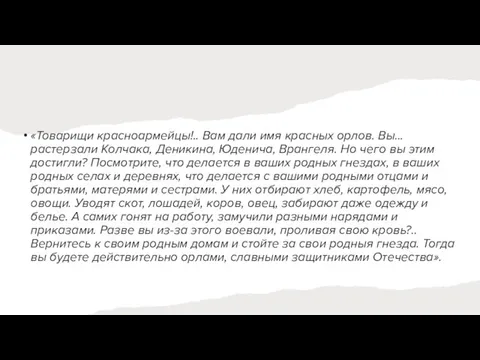 • «Товарищи красноармейцы!.. Вам дали имя красных орлов. Вы... растерзали Колчака, Деникина, Юденича, Врангеля. Но чего вы этим достигли? Посмотрите, что делается в ваших родных гнездах, в ваших родных селах и деревнях, что делается с вашими родными отцами и братьями, матерями и сестрами. У них отбирают хлеб, картофель, мясо, овощи. Уводят скот, лошадей, коров, овец, забирают даже одежду и белье. А самих гонят на работу, замучили разными нарядами и приказами. Разве вы из-за этого воевали, проливая свою кровь?.. Вернитесь к своим родным домам и стойте за свои родныя гнезда. Тогда вы будете действительно орлами, славными защитниками Отечества».